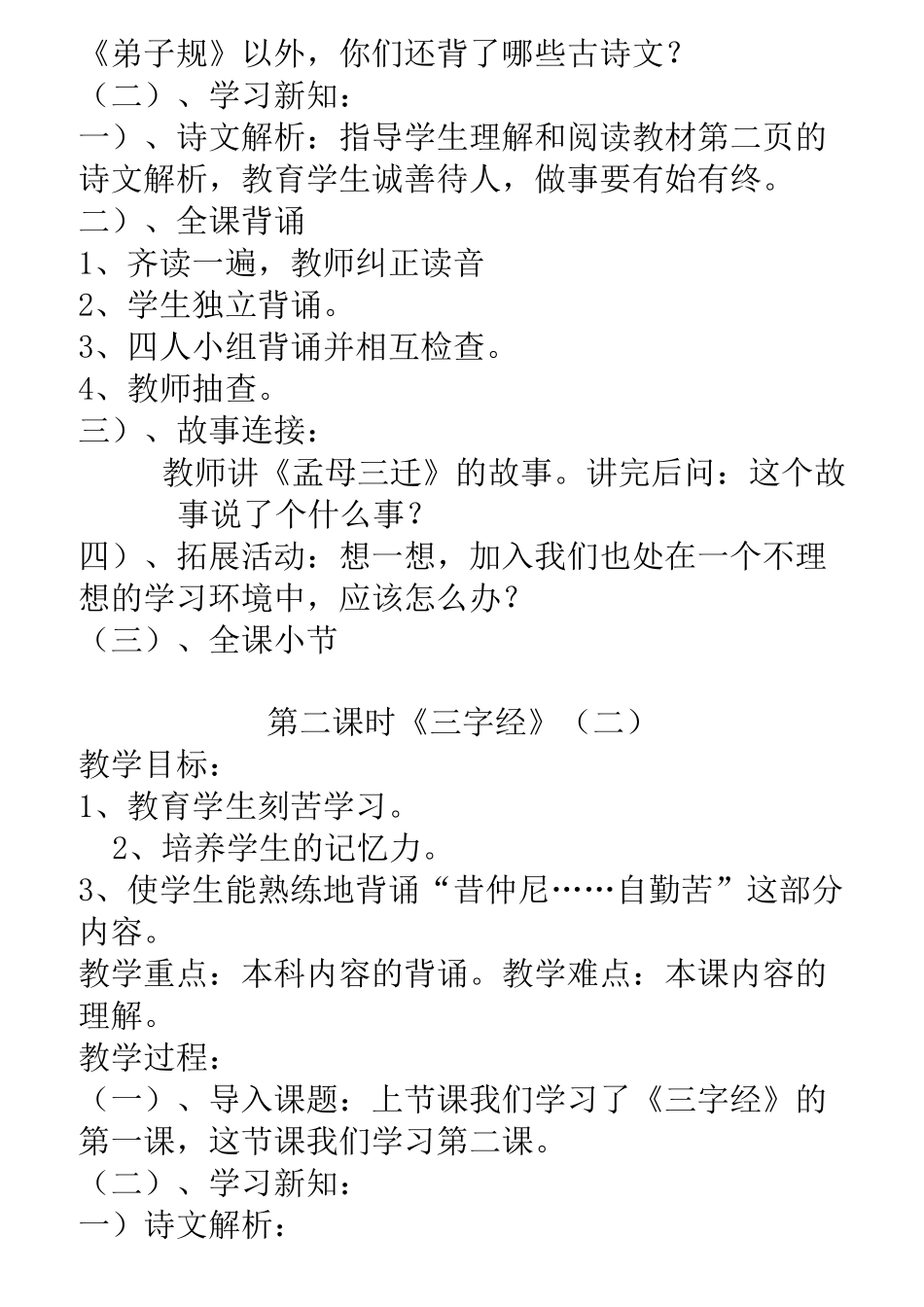 《弟子规》以外，你们还背了哪些古诗文？
（二）、学习新知：
一）、诗文解析：指导学生理解和阅读教材第二页的诗文解析，教育学生诚善待人，做事要有始有终。
二）、全课背诵
1、齐读一遍，教师纠正读音
2、学生独立背诵。
3、四人小组背诵并相互检查。
4、教师抽查。
三）、故事连接：
教师讲《孟母三迁》的故事。讲完后问：这个故事说了个什么事？
四）、拓展活动：想一想，加入我们也处在一个不理想的学习环境中，应该怎么办？
（三）、全课小节

第二课时《三字经》（二）
教学目标：
1、教育学生刻苦学习。
2、培养学生的记忆力。
3、使学生能熟练地背诵“昔仲尼……自勤苦”这部分内容。
教学重点：本科内容的背诵。教学难点：本课内容的理解。
教学过程：
（一）、导入课题：上节课我们学习了《三字经》的第一课，这节课我们学习第二课。
（二）、学习新知：
一）诗文解析：